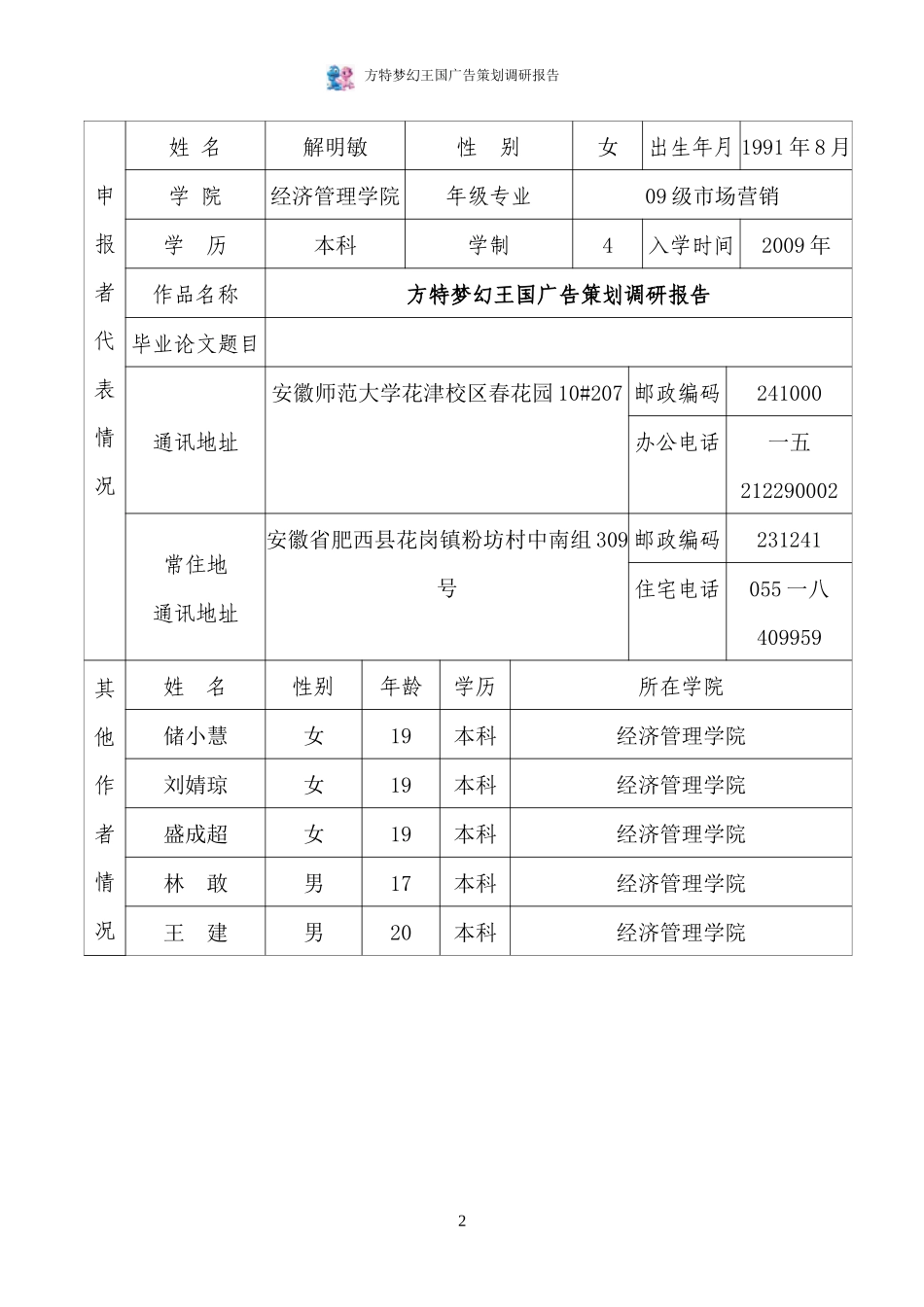 方特梦幻王国广告策划调研报告

| 申报者代表情况 | 姓 名 | 解明敏 | 性 别 | 女 | 出生年月 | 1991年8月 |
|---|---|---|---|---|---|---|
| | 学 院 | 经济管理学院 | 年级专业 | 09级市场营销 | | |
| | 学 历 | 本科 | 学制 | 4 | 入学时间 | 2009年 |
| | 作品名称 | 方特梦幻王国广告策划调研报告 | | | | |
| | 毕业论文题目 | | | | | |
| | 通讯地址 | 安徽师范大学花津校区春花园10#207 | | | 邮政编码 | 241000 |
| | | | | | 办公电话 | 一五212290002 |
| | 常住地通讯地址 | 安徽省肥西县花岗镇粉坊村中南组309号 | | | 邮政编码 | 231241 |
| | | | | | 住宅电话 | 055一八409959 |

| 其他作者情况 | 姓 名 | 性别 | 年龄 | 学历 | 所在学院 |
|---|---|---|---|---|---|
| | 储小慧 | 女 | 19 | 本科 | 经济管理学院 |
| | 刘婧琼 | 女 | 19 | 本科 | 经济管理学院 |
| | 盛成超 | 女 | 19 | 本科 | 经济管理学院 |
| | 林 敢 | 男 | 17 | 本科 | 经济管理学院 |
| | 王 建 | 男 | 20 | 本科 | 经济管理学院 |

2